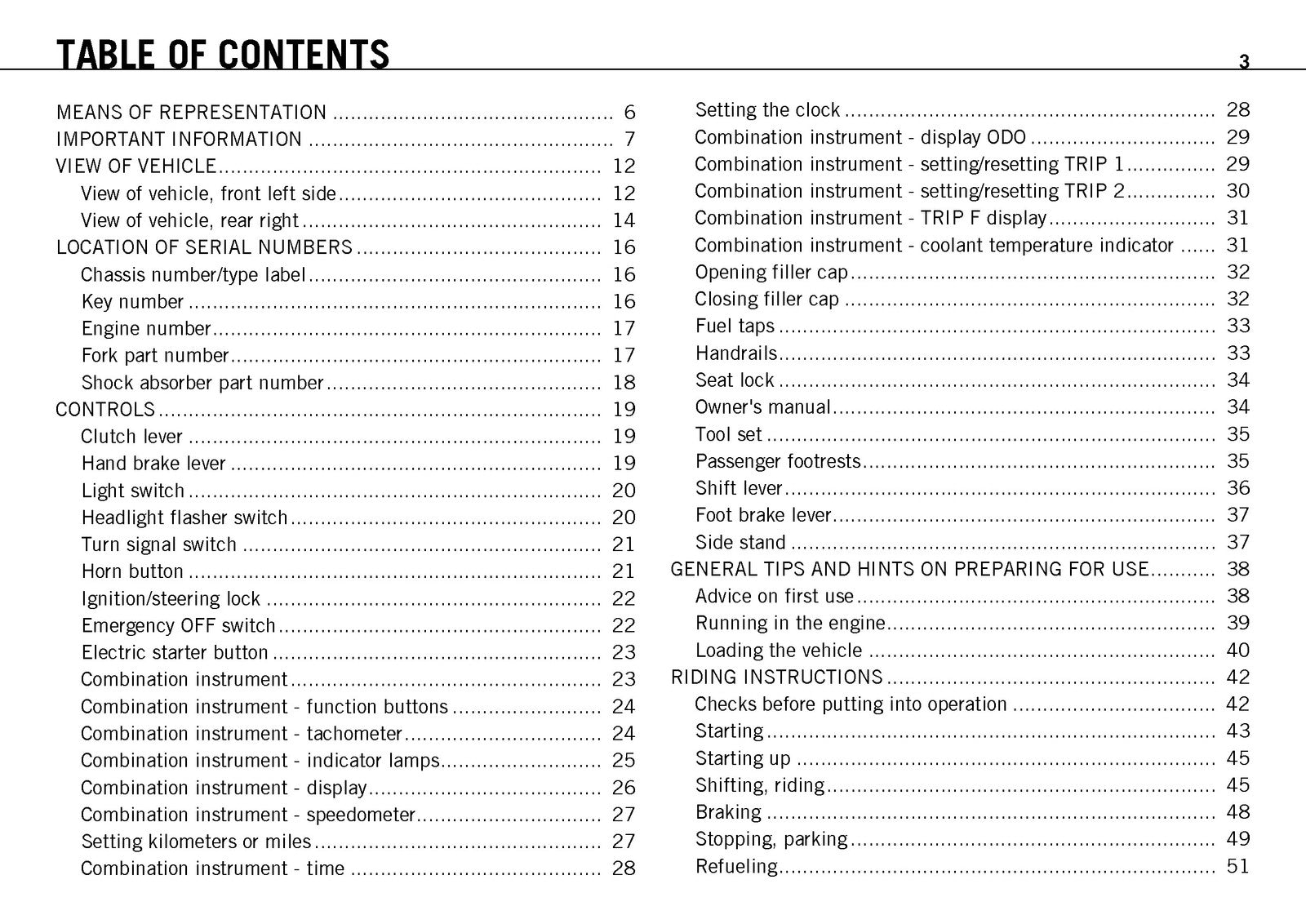 TABLE OF CONTENTS

3

MEANS OF REPRESENTATION 6
IMPORTANT INFORMATION 7
VIEW OF VEHICLE 12
View of vehicle, front left side 12
View of vehicle, rear right 14
LOCATION OF SERIAL NUMBERS 16
Chassis number/type label 16
Key number 16
Engine number 17
Fork part number 17
Shock absorber part number 18
CONTROLS 19
Clutch lever 19
Hand brake lever 19
Light switch 20
Headlight flasher switch 20
Turn signal switch 21
Horn button 21
Ignition/steering lock 22
Emergency OFF switch 22
Electric starter button 23
Combination instrument 23
Combination instrument - function buttons 24
Combination instrument - tachometer 24
Combination instrument - indicator lamps 25
Combination instrument - display 26
Combination instrument - speedometer 27
Setting kilometers or miles 27
Combination instrument - time 28

Setting the clock 28
Combination instrument - display ODO 29
Combination instrument - setting/resetting TRIP 1 29
Combination instrument - setting/resetting TRIP 2 30
Combination instrument - TRIP F display 31
Combination instrument - coolant temperature indicator 31
Opening filler cap 32
Closing filler cap 32
Fuel taps 33
Handrails 33
Seat lock 34
Owner's manual 34
Tool set 35
Passenger footrests 35
Shift lever 36
Foot brake lever 37
Side stand 37
GENERAL TIPS AND HINTS ON PREPARING FOR USE 38
Advice on first use 38
Running in the engine 39
Loading the vehicle 40
RIDING INSTRUCTIONS 42
Checks before putting into operation 42
Starting 43
Starting up 45
Shifting, riding 45
Braking 48
Stopping, parking 49
Refueling 51